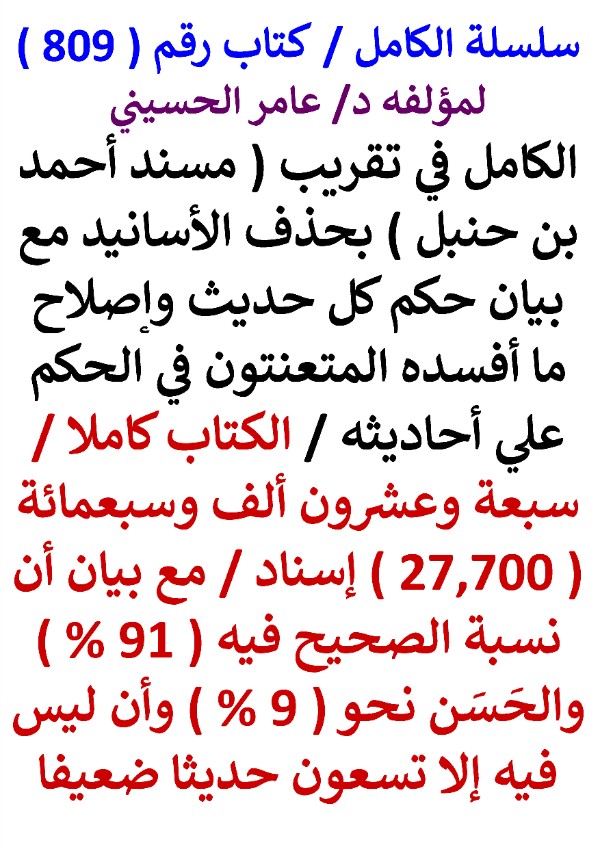 سلسلة الكامل / كتاب رقم ( 809 )

لمؤلفه د/ عامر الحسيني

الكامل في تقريب ( مسند أحمد بن حنبل ) بحذف الأسانيد مع بيان حكم كل حديث وإصلاح ما أفسده المتعنتون في الحكم علي أحاديثه / الكتاب كاملا / سبعة وعشرون ألف وسبعمائة ( 27,700 ) إسناد / مع بيان أن نسبة الصحيح فيه ( 91 % ) والحَسَن نحو ( 9 % ) وأن ليس فيه إلا تسعون حديثا ضعيفا